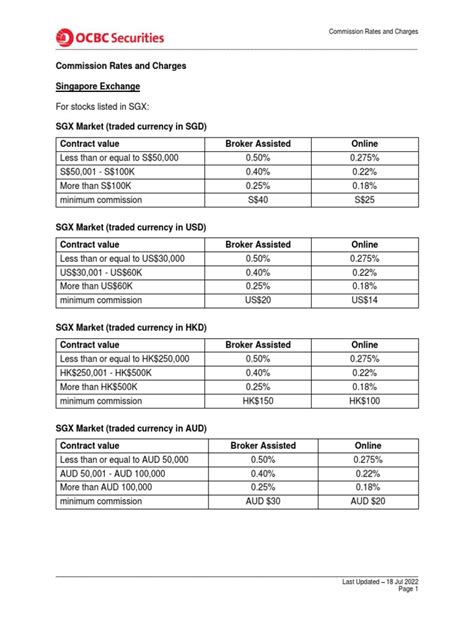 OCBC Securities

Commission Rates and Charges

Commission Rates and Charges

Singapore Exchange

For stocks listed in SGX:

SGX Market (traded currency in SGD)

| Contract value | Broker Assisted | Online |
|---|---|---|
| Less than or equal to S$50,000 | 0.50% | 0.275% |
| S$50,001 - S$100K | 0.40% | 0.22% |
| More than S$100K | 0.25% | 0.18% |
| minimum commission | S$40 | S$25 |

SGX Market (traded currency in USD)

| Contract value | Broker Assisted | Online |
|---|---|---|
| Less than or equal to US$30,000 | 0.50% | 0.275% |
| US$30,001 - US$60K | 0.40% | 0.22% |
| More than US$60K | 0.25% | 0.18% |
| minimum commission | US$20 | US$14 |

SGX Market (traded currency in HKD)

| Contract value | Broker Assisted | Online |
|---|---|---|
| Less than or equal to HK$250,000 | 0.50% | 0.275% |
| HK$250,001 - HK$500K | 0.40% | 0.22% |
| More than HK$500K | 0.25% | 0.18% |
| minimum commission | HK$150 | HK$100 |

SGX Market (traded currency in AUD)

| Contract value | Broker Assisted | Online |
|---|---|---|
| Less than or equal to AUD 50,000 | 0.50% | 0.275% |
| AUD 50,001 - AUD 100,000 | 0.40% | 0.22% |
| More than AUD 100,000 | 0.25% | 0.18% |
| minimum commission | AUD $30 | AUD $20 |

Last Updated – 18 Jul 2022
Page 1